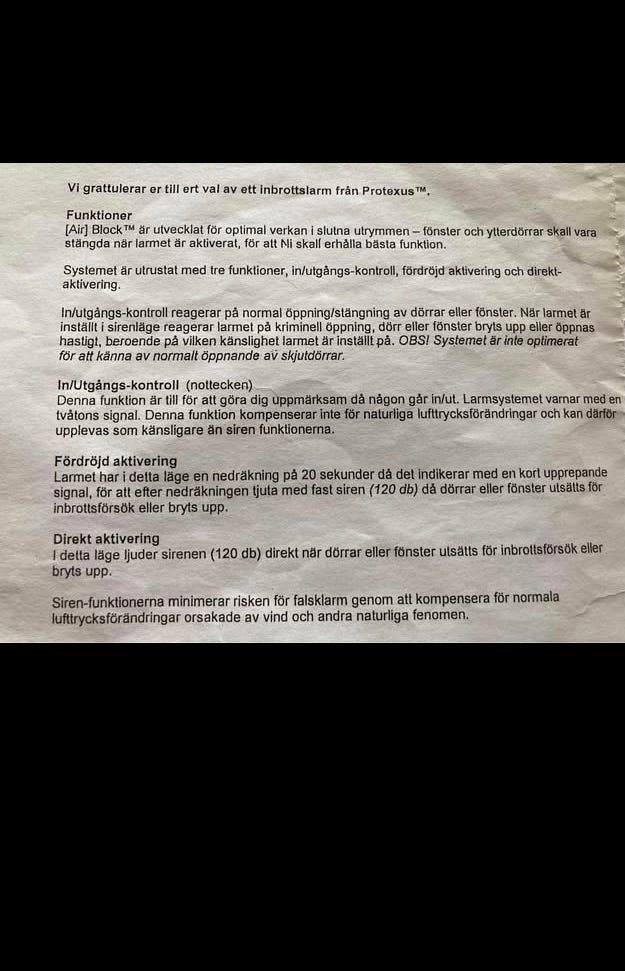 Vi grattulerar er till ert val av ett inbrottslarm från Protexus™.

Funktioner
[Air] Block™ är utvecklat för optimal verkan i slutna utrymmen – fönster och ytterdörrar skall vara stängda när larmet är aktiverat, för att Ni skall erhålla bästa funktion.

Systemet är utrustat med tre funktioner, in/utgångs-kontroll, fördröjd aktivering och direkt-aktivering.

In/utgångs-kontroll reagerar på normal öppning/stängning av dörrar eller fönster. När larmet är inställt i sirenläge reagerar larmet på kriminell öppning, dörr eller fönster bryts upp eller öppnas hastigt, beroende på vilken känslighet larmet är inställt på. OBS! Systemet är inte optimerat för att känna av normalt öppnande av skjutdörrar.

In/Utgångs-kontroll (nottecken)
Denna funktion är till för att göra dig uppmärksam då någon går in/ut. Larmsystemet varnar med en tvåtons signal. Denna funktion kompenserar inte för naturliga lufttrycksförändringar och kan därför upplevas som känsligare än siren funktionerna.

Fördröjd aktivering
Larmet har i detta läge en nedräkning på 20 sekunder då det indikerar med en kort upprepande signal, för att efter nedräkningen tjuta med fast siren (120 db) då dörrar eller fönster utsätts för inbrottsförsök eller bryts upp.

Direkt aktivering
I detta läge ljuder sirenen (120 db) direkt när dörrar eller fönster utsätts för inbrottsförsök eller bryts upp.

Siren-funktionerna minimerar risken för falsklarm genom att kompensera för normala lufttrycksförändringar orsakade av vind och andra naturliga fenomen.